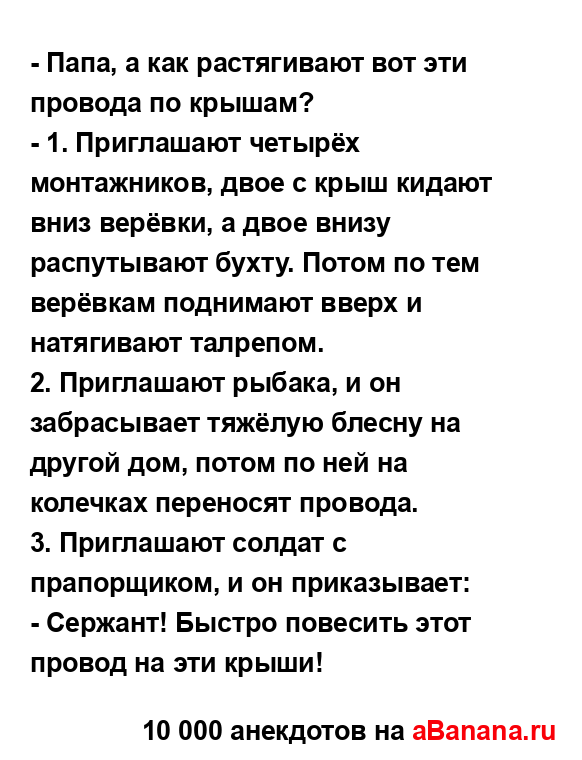 - Папа, а как растягивают вот эти провода по крышам?
- 1. Приглашают четырёх монтажников, двое с крыш кидают вниз верёвки, а двое внизу распутывают бухту. Потом по тем верёвкам поднимают вверх и натягивают талрепом.
2. Приглашают рыбака, и он забрасывает тяжёлую блесну на другой дом, потом по ней на колечках переносят провода.
3. Приглашают солдат с прапорщиком, и он приказывает:
- Сержант! Быстро повесить этот провод на эти крыши!

10 000 анекдотов на aBanana.ru